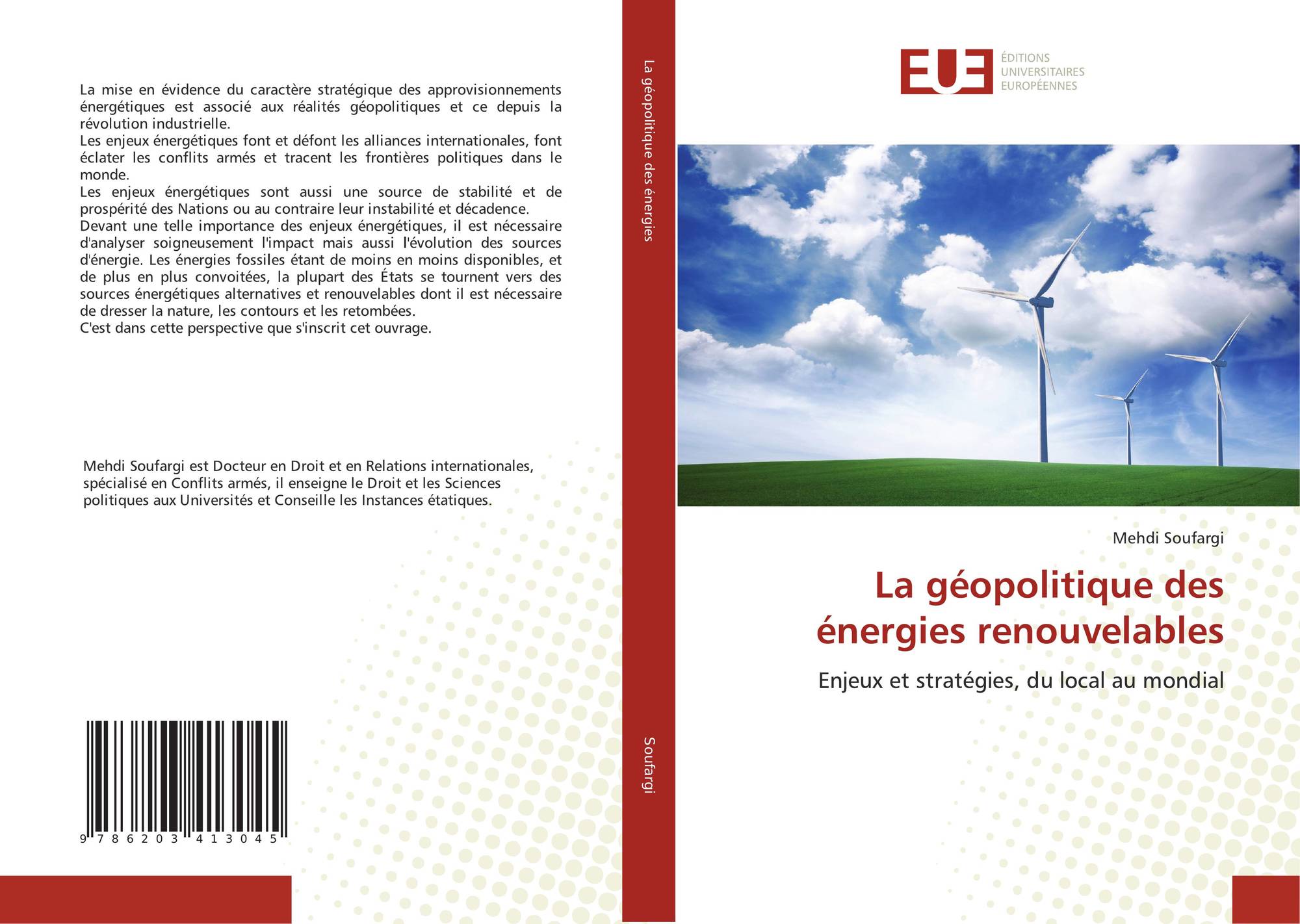 La mise en évidence du caractère stratégique des approvisionnements énergétiques est associé aux réalités géopolitiques et ce depuis la révolution industrielle.
Les enjeux énergétiques font et défont les alliances internationales, font éclater les conflits armés et tracent les frontières politiques dans le monde.
Les enjeux énergétiques sont aussi une source de stabilité et de prospérité des Nations ou au contraire leur instabilité et décadence.
Devant une telle importance des enjeux énergétiques, il est nécessaire d'analyser soigneusement l'impact mais aussi l'évolution des sources d'énergie. Les énergies fossiles étant de moins en moins disponibles, et de plus en plus convoitées, la plupart des États se tournent vers des sources énergétiques alternatives et renouvelables dont il est nécessaire de dresser la nature, les contours et les retombées.
C'est dans cette perspective que s'inscrit cet ouvrage.

Mehdi Soufargi est Docteur en Droit et en Relations internationales, spécialisé en Conflits armés, il enseigne le Droit et les Sciences politiques aux Universités et Conseille les Instances étatiques.

9 786203 413045

La géopolitique des énergies

Soufargi

EUE
ÉDITIONS
UNIVERSITAIRES
EUROPÉENNES

Mehdi Soufargi

La géopolitique des énergies renouvelables

Enjeux et stratégies, du local au mondial